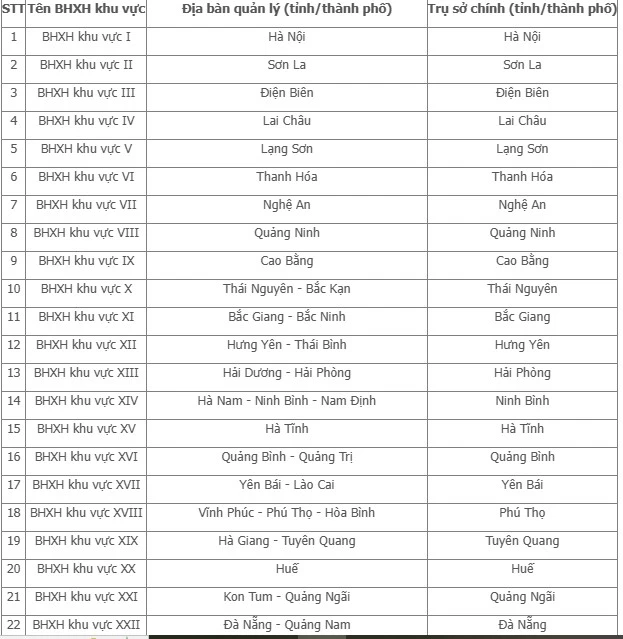 | STT | Tên BHXH khu vực | Địa bàn quản lý (tỉnh/thành phố) | Trụ sở chính (tỉnh/thành phố) |
|---|---|---|---|
| 1 | BHXH khu vực I | Hà Nội | Hà Nội |
| 2 | BHXH khu vực II | Sơn La | Sơn La |
| 3 | BHXH khu vực III | Điện Biên | Điện Biên |
| 4 | BHXH khu vực IV | Lai Châu | Lai Châu |
| 5 | BHXH khu vực V | Lạng Sơn | Lạng Sơn |
| 6 | BHXH khu vực VI | Thanh Hóa | Thanh Hóa |
| 7 | BHXH khu vực VII | Nghệ An | Nghệ An |
| 8 | BHXH khu vực VIII | Quảng Ninh | Quảng Ninh |
| 9 | BHXH khu vực IX | Cao Bằng | Cao Bằng |
| 10 | BHXH khu vực X | Thái Nguyên - Bắc Kạn | Thái Nguyên |
| 11 | BHXH khu vực XI | Bắc Giang - Bắc Ninh | Bắc Giang |
| 12 | BHXH khu vực XII | Hưng Yên - Thái Bình | Hưng Yên |
| 13 | BHXH khu vực XIII | Hải Dương - Hải Phòng | Hải Phòng |
| 14 | BHXH khu vực XIV | Hà Nam - Ninh Bình - Nam Định | Ninh Bình |
| 15 | BHXH khu vực XV | Hà Tĩnh | Hà Tĩnh |
| 16 | BHXH khu vực XVI | Quảng Bình - Quảng Trị | Quảng Bình |
| 17 | BHXH khu vực XVII | Yên Bái - Lào Cai | Yên Bái |
| 18 | BHXH khu vực XVIII | Vĩnh Phúc - Phú Thọ - Hòa Bình | Phú Thọ |
| 19 | BHXH khu vực XIX | Hà Giang - Tuyên Quang | Tuyên Quang |
| 20 | BHXH khu vực XX | Huế | Huế |
| 21 | BHXH khu vực XXI | Kon Tum - Quảng Ngãi | Quảng Ngãi |
| 22 | BHXH khu vực XXII | Đà Nẵng - Quảng Nam | Đà Nẵng |